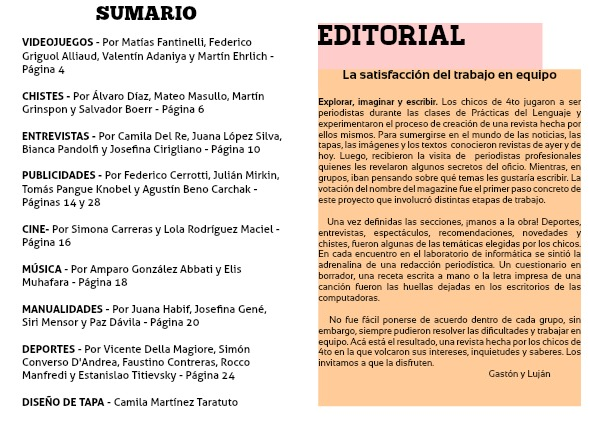 SUMARIO

VIDEOJUEGOS - Por Matías Fantinelli, Federico Griguol Alliaud, Valentín Adaniya y Martín Ehrlich - Página 4

CHISTES - Por Álvaro Díaz, Mateo Masullo, Martín Grinspon y Salvador Boerr - Página 6

ENTREVISTAS - Por Camila Del Re, Juana López Silva, Bianca Pandolfi y Josefina Cirigliano - Página 10

PUBLICIDADES - Por Federico Cerrotti, Julián Mirkin, Tomás Pangue Knobel y Agustín Beno Carchak - Páginas 14 y 28

CINE- Por Simona Carreras y Lola Rodríguez Maciel - Página 16

MÚSICA - Por Amparo González Abbati y Elis Muhafara - Página 18

MANUALIDADES - Por Juana Habif, Josefina Gené, Siri Mensor y Paz Dávila - Página 20

DEPORTES - Por Vicente Della Magiore, Simón Converso D'Andrea, Faustino Contreras, Rocco Manfredi y Estanislao Titievsky - Página 24

DISEÑO DE TAPA - Camila Martínez Taratuto

EDITORIAL

La satisfacción del trabajo en equipo

Explorar, imaginar y escribir. Los chicos de 4to jugaron a ser periodistas durante las clases de Prácticas del Lenguaje y experimentaron el proceso de creación de una revista hecha por ellos mismos. Para sumergirse en el mundo de las noticias, las tapas, las imágenes y los textos conocieron revistas de ayer y de hoy. Luego, recibieron la visita de periodistas profesionales quienes les revelaron algunos secretos del oficio. Mientras, en grupos, iban pensando sobre qué temas les gustaría escribir. La votación del nombre del magazine fue el primer paso concreto de este proyecto que involucró distintas etapas de trabajo.

Una vez definidas las secciones, ¡manos a la obra! Deportes, entrevistas, espectáculos, recomendaciones, novedades y chistes, fueron algunas de las temáticas elegidas por los chicos. En cada encuentro en el laboratorio de informática se sintió la adrenalina de una redacción periodística. Un cuestionario en borrador, una receta escrita a mano o la letra impresa de una canción fueron las huellas dejadas en los escritorios de las computadoras.

No fue fácil ponerse de acuerdo dentro de cada grupo, sin embargo, siempre pudieron resolver las dificultades y trabajar en equipo. Acá está el resultado, una revista hecha por los chicos de 4to en la que volcaron sus intereses, inquietudes y saberes. Los invitamos a que la disfruten.

Gastón y Luján